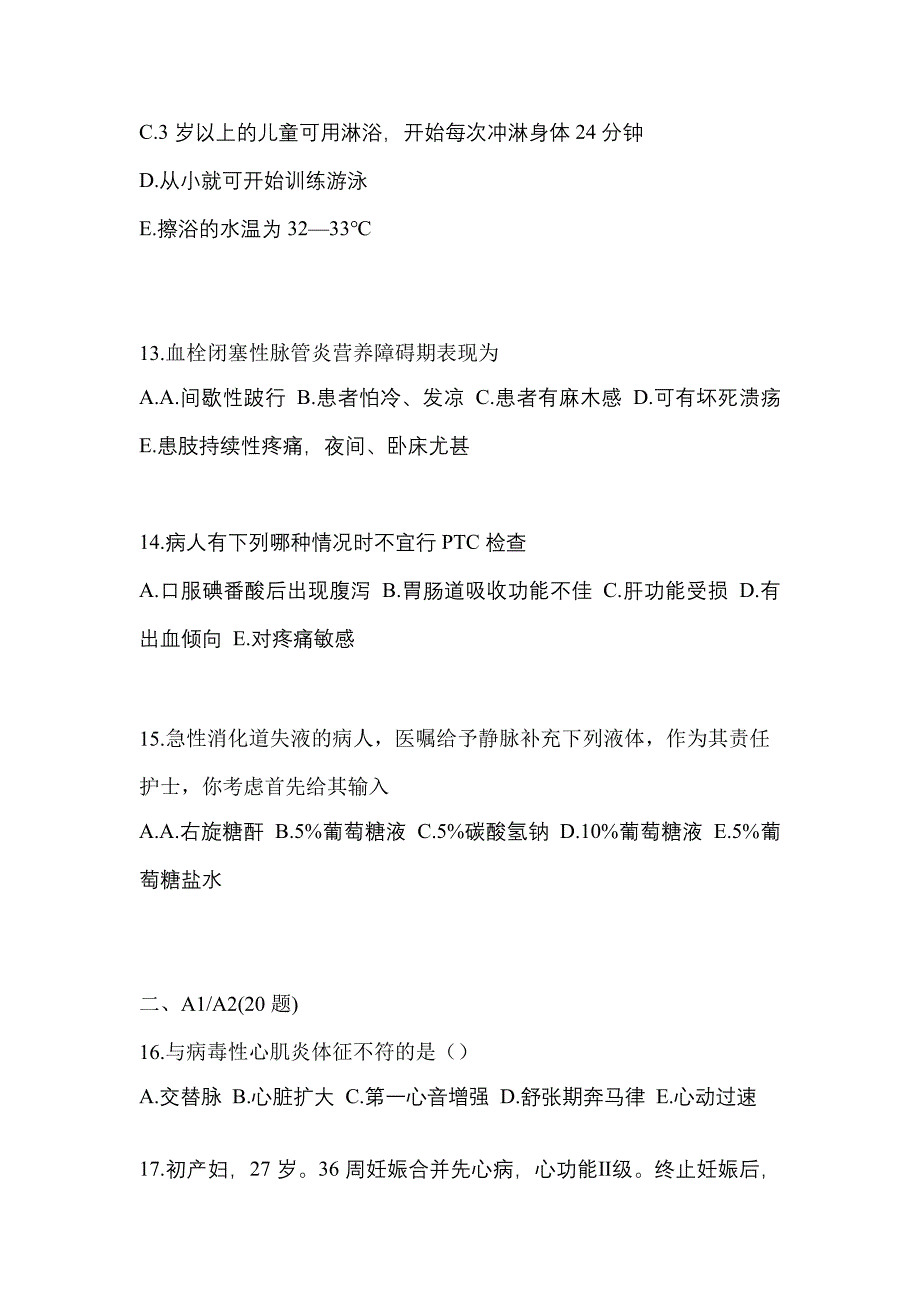 C.3 岁以上的儿童可用淋浴，开始每次冲淋身体 24 分钟

D.从小就可开始训练游泳

E.擦浴的水温为 32—33℃

13.血栓闭塞性脉管炎营养障碍期表现为

A.A.间歇性跛行 B.患者怕冷、发凉 C.患者有麻木感 D.可有坏死溃疡 E.患肢持续性疼痛，夜间、卧床尤甚

14.病人有下列哪种情况时不宜行 PTC 检查

A.口服碘番酸后出现腹泻 B.胃肠道吸收功能不佳 C.肝功能受损 D.有出血倾向 E.对疼痛敏感

15.急性消化道失液的病人，医嘱给予静脉补充下列液体，作为其责任护士，你考虑首先给其输入

A.A.右旋糖酐 B.5%葡萄糖液 C.5%碳酸氢钠 D.10%葡萄糖液 E.5%葡萄糖盐水

二、A1/A2(20 题)

16.与病毒性心肌炎体征不符的是（）

A.交替脉 B.心脏扩大 C.第一心音增强 D.舒张期奔马律 E.心动过速

17.初产妇，27 岁。36 周妊娠合并先心病，心功能II级。终止妊娠后，